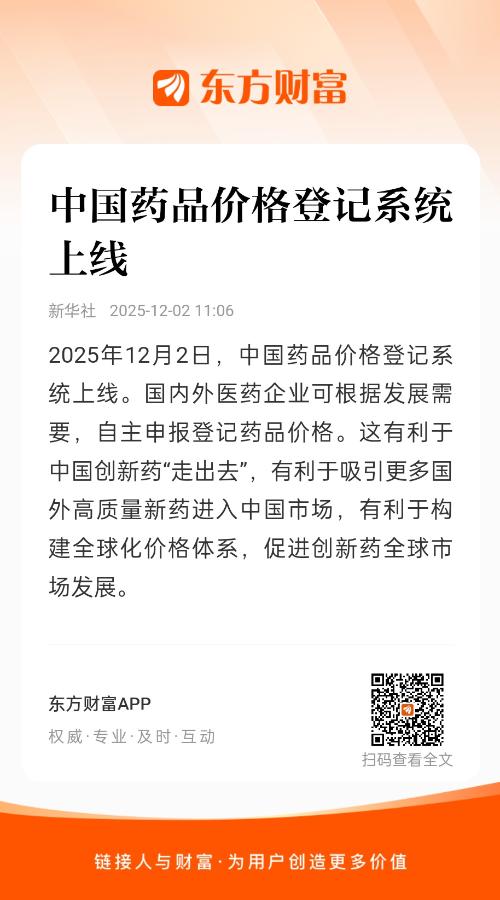 东方财富

中国药品价格登记系统上线

新华社 2025-12-02 11:06

2025年12月2日，中国药品价格登记系统上线。国内外医药企业可根据发展需要，自主申报登记药品价格。这有利于中国创新药“走出去”，有利于吸引更多国外高质量新药进入中国市场，有利于构建全球化价格体系，促进创新药全球市场发展。

东方财富APP
权威·专业·及时·互动

扫码查看全文

链接人与财富·为用户创造更多价值